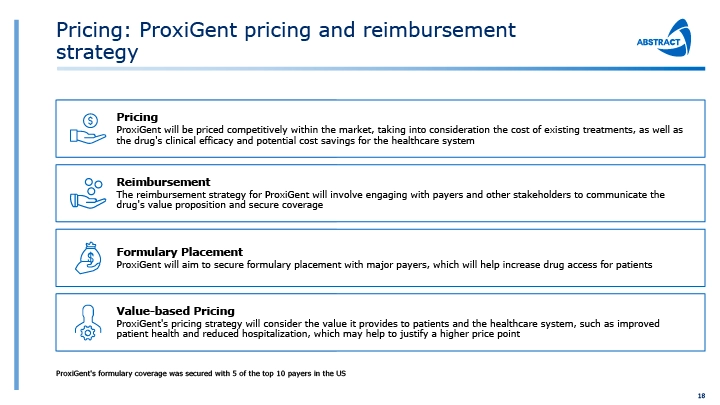 Pricing: ProxiGent pricing and reimbursement strategy

ABSTRACT

Pricing
ProxiGent will be priced competitively within the market, taking into consideration the cost of existing treatments, as well as the drug's clinical efficacy and potential cost savings for the healthcare system

Reimbursement
The reimbursement strategy for ProxiGent will involve engaging with payers and other stakeholders to communicate the drug's value proposition and secure coverage

Formulary Placement
ProxiGent will aim to secure formulary placement with major payers, which will help increase drug access for patients

Value-based Pricing
ProxiGent's pricing strategy will consider the value it provides to patients and the healthcare system, such as improved patient health and reduced hospitalization, which may help to justify a higher price point

ProxiGent's formulary coverage was secured with 5 of the top 10 payers in the US

18